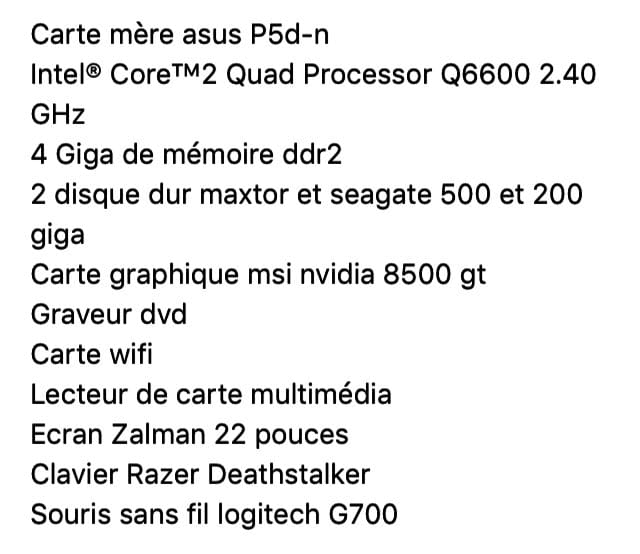 Carte mère asus P5d-n
Intel® Core™2 Quad Processor Q6600 2.40 GHz
4 Giga de mémoire ddr2
2 disque dur maxtor et seagate 500 et 200 giga
Carte graphique msi nvidia 8500 gt
Graveur dvd
Carte wifi
Lecteur de carte multimédia
Ecran Zalman 22 pouces
Clavier Razer Deathstalker
Souris sans fil logitech G700